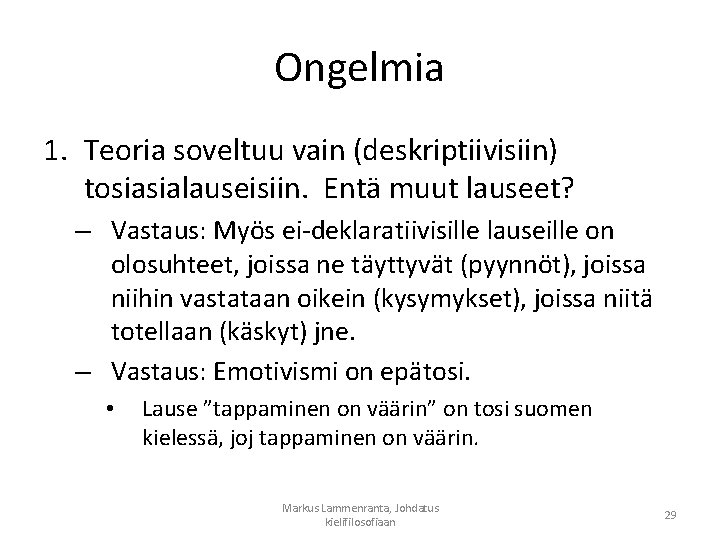 Ongelmia

1. Teoria soveltuu vain (deskriptiivisiin) tosiasialauseisiin. Entä muut lauseet?

– Vastaus: Myös ei-deklaratiivisille lauseille on olosuhteet, joissa ne täyttyvät (pyynnöt), joissa niihin vastataan oikein (kysymykset), joissa niitä totellaan (käskyt) jne.

– Vastaus: Emotivismi on epätosi.

• Lause ”tappaminen on väärin” on tosi suomen kielessä, joj tappaminen on väärin.

Markus Lammenranta, Johdatus kielifilosofiaan

29